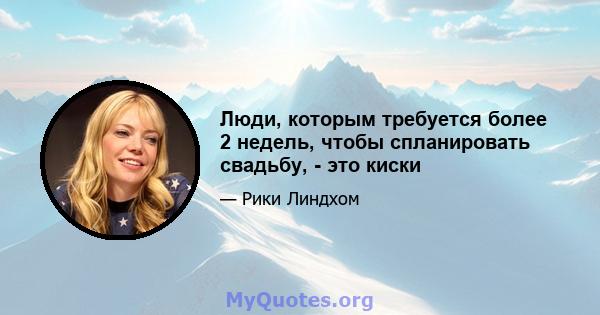 Люди, которым требуется более 2 недель, чтобы спланировать свадьбу, - это киски

— Рики Линдхом

MyQuotes.org